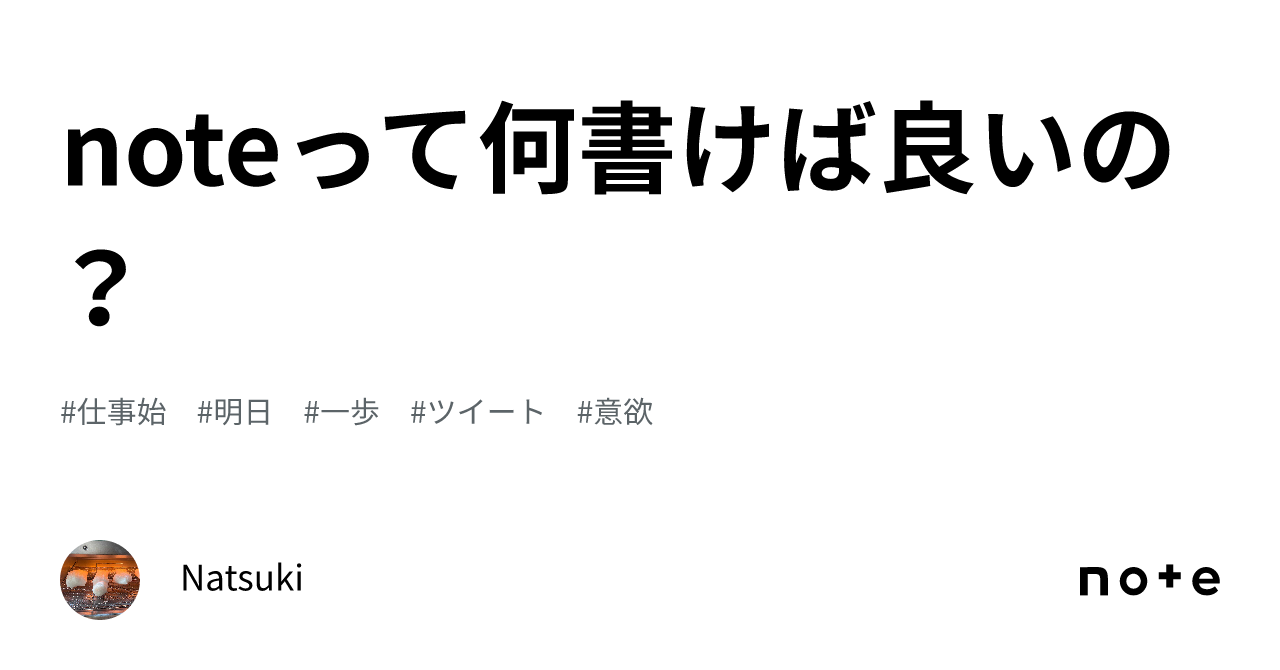 noteって何書けば良いの？

#仕事始　#明日　#一歩　#ツイート　#意欲

Natsuki

note